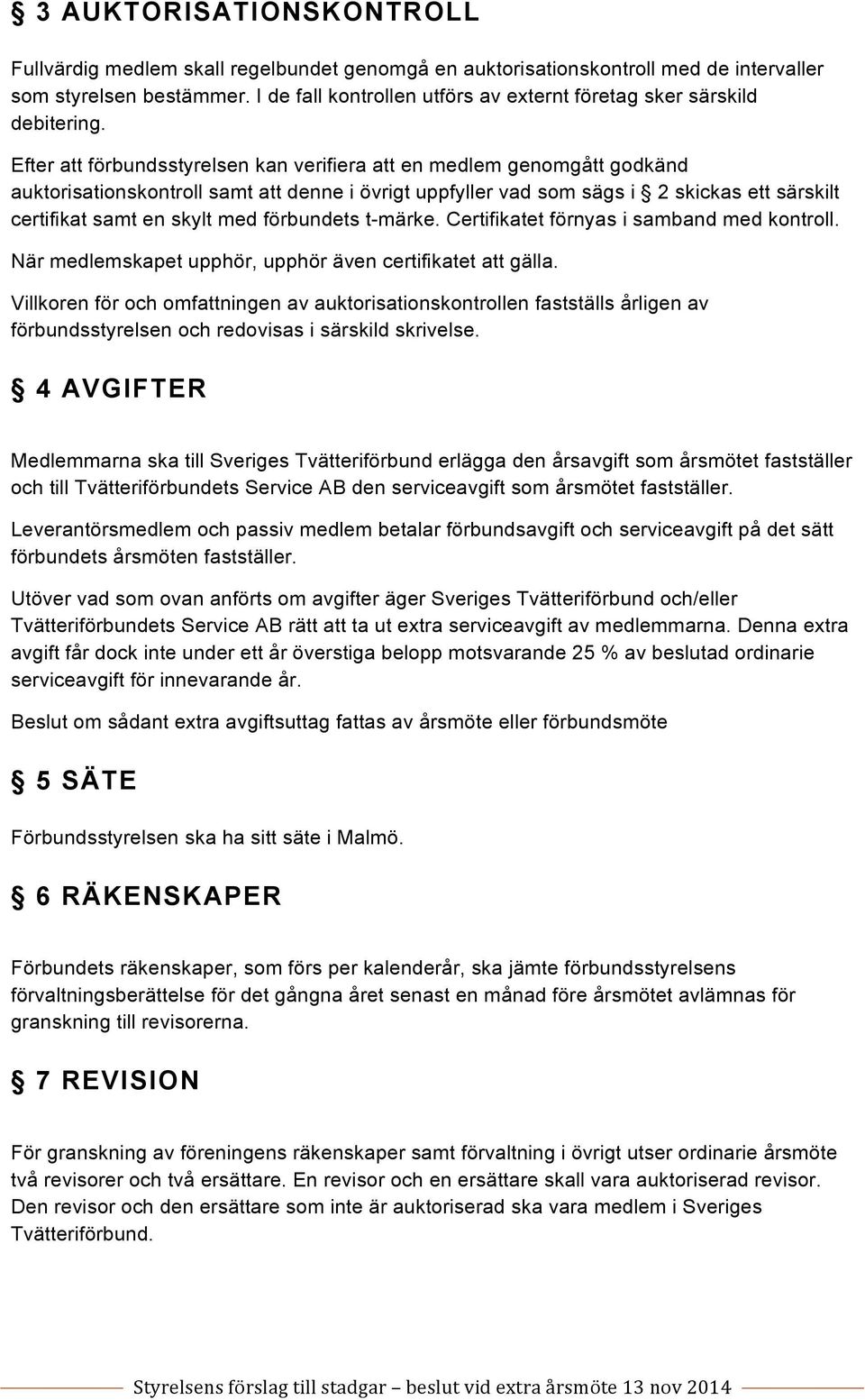 § 3 AUKTORISATIONSKONTROLL

Fullvärdig medlem skall regelbundet genomgå en auktorisationskontroll med de intervaller som styrelsen bestämmer. I de fall kontrollen utförs av externt företag sker särskild debitering.

Efter att förbundsstyrelsen kan verifiera att en medlem genomgått godkänd auktorisationskontroll samt att denne i övrigt uppfyller vad som sägs i § 2 skickas ett särskilt certifikat samt en skylt med förbundets t-märke. Certifikatet förnyas i samband med kontroll.

När medlemskapet upphör, upphör även certifikatet att gälla.

Villkoren för och omfattningen av auktorisationskontrollen fastställs årligen av förbundsstyrelsen och redovisas i särskild skrivelse.

§ 4 AVGIFTER

Medlemmarna ska till Sveriges Tvätteriförbund erlägga den årsavgift som årsmötet fastställer och till Tvätteriförbundets Service AB den serviceavgift som årsmötet fastställer.

Leverantörsmedlem och passiv medlem betalar förbundsavgift och serviceavgift på det sätt förbundets årsmöten fastställer.

Utöver vad som ovan anförts om avgifter äger Sveriges Tvätteriförbund och/eller Tvätteriförbundets Service AB rätt att ta ut extra serviceavgift av medlemmarna. Denna extra avgift får dock inte under ett år överstiga belopp motsvarande 25 % av beslutad ordinarie serviceavgift för innevarande år.

Beslut om sådant extra avgiftsuttag fattas av årsmöte eller förbundsmöte

§ 5 SÄTE

Förbundsstyrelsen ska ha sitt säte i Malmö.

§ 6 RÄKENSKAPER

Förbundets räkenskaper, som förs per kalenderår, ska jämte förbundsstyrelsens förvaltningsberättelse för det gångna året senast en månad före årsmötet avlämnas för granskning till revisorerna.

§ 7 REVISION

För granskning av föreningens räkenskaper samt förvaltning i övrigt utser ordinarie årsmöte två revisorer och två ersättare. En revisor och en ersättare skall vara auktoriserad revisor. Den revisor och den ersättare som inte är auktoriserad ska vara medlem i Sveriges Tvätteriförbund.

Styrelsens förslag till stadgar – beslut vid extra årsmöte 13 nov 2014